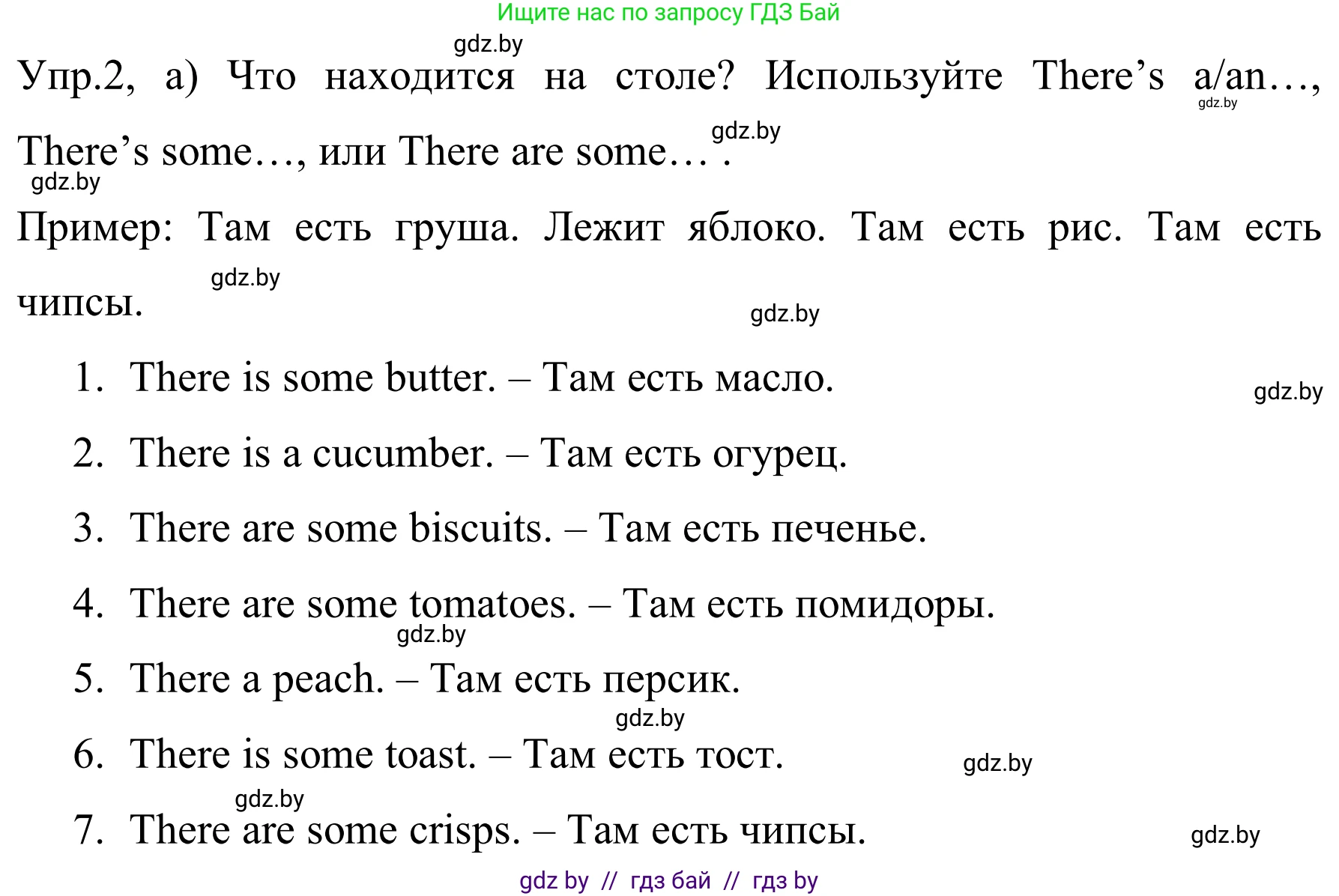 Ищите нас по запросу ГДЗ Бай

gdz.by

Упр.2, а) Что находится на столе? Используйте There's a/an…, There's some…, или There are some… .

gdz.by gdz.by gdz.by

Пример: Там есть груша. Лежит яблоко. Там есть рис. Там есть чипсы.

gdz.by gdz.by

1. There is some butter. – Там есть масло.

gdz.by

2. There is a cucumber. – Там есть огурец.

3. There are some biscuits. – Там есть печенье.

4. There are some tomatoes. – Там есть помидоры.

gdz.by

5. There a peach. – Там есть персик.

gdz.by

6. There is some toast. – Там есть тост.

gdz.by gdz.by

7. There are some crisps. – Там есть чипсы.

gdz.by

gdz by // гдз бай // гдз by